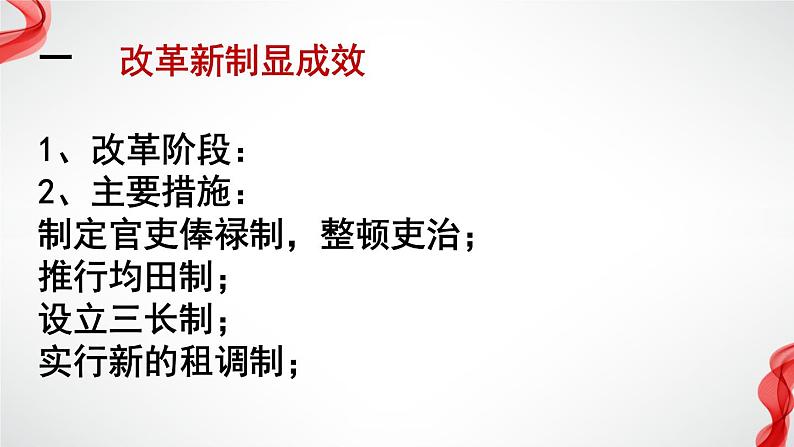 一　改革新制显成效

1、改革阶段：
2、主要措施：
制定官吏俸禄制，整顿吏治；
推行均田制；
设立三长制；
实行新的租调制；